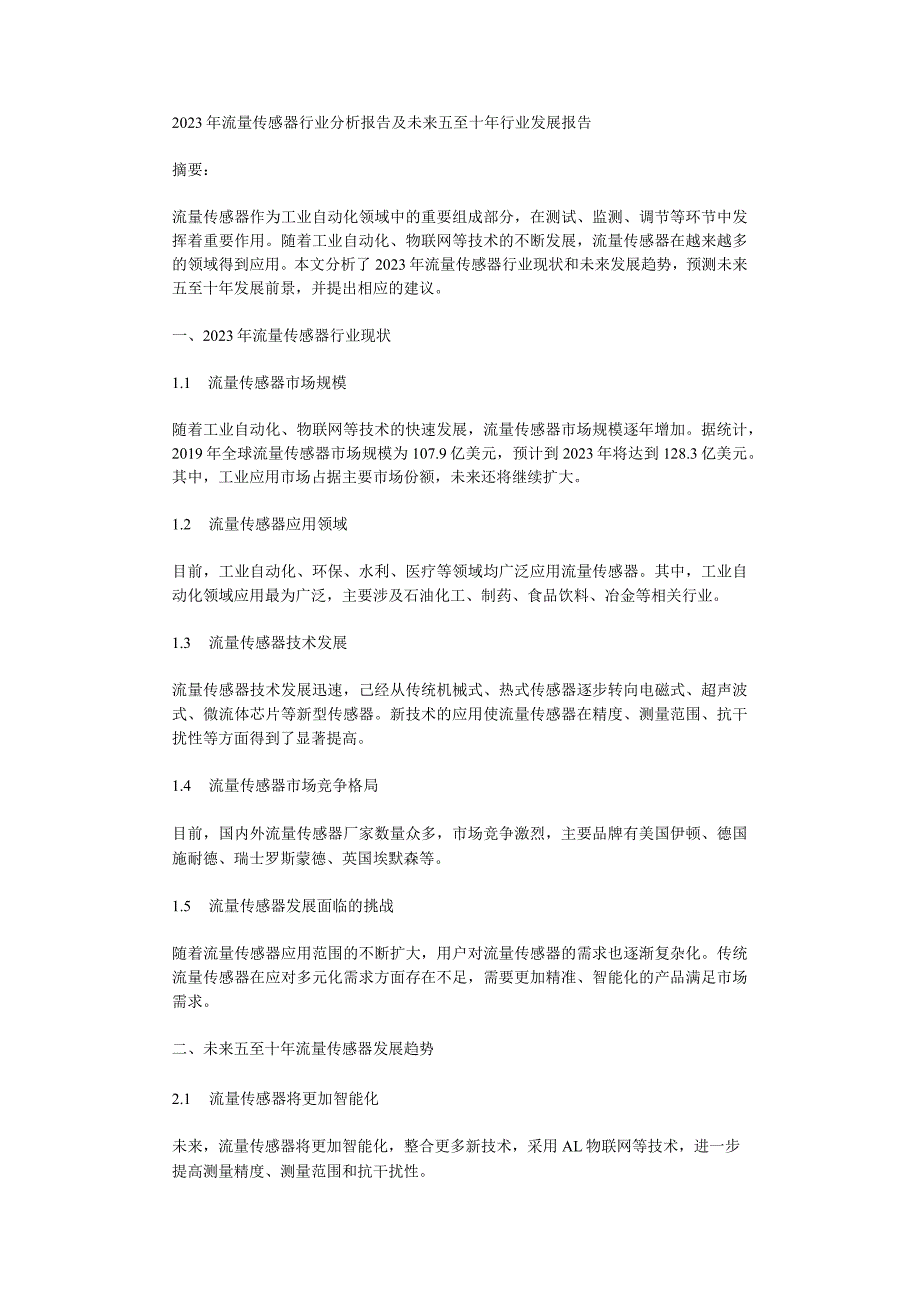 2023年流量传感器行业分析报告及未来五至十年行业发展报告

摘要：

流量传感器作为工业自动化领域中的重要组成部分，在测试、监测、调节等环节中发挥着重要作用。随着工业自动化、物联网等技术的不断发展，流量传感器在越来越多的领域得到应用。本文分析了2023年流量传感器行业现状和未来发展趋势，预测未来五至十年发展前景，并提出相应的建议。

一、2023年流量传感器行业现状

1.1 流量传感器市场规模

随着工业自动化、物联网等技术的快速发展，流量传感器市场规模逐年增加。据统计，2019年全球流量传感器市场规模为107.9亿美元，预计到2023年将达到128.3亿美元。其中，工业应用市场占据主要市场份额，未来还将继续扩大。

1.2 流量传感器应用领域

目前，工业自动化、环保、水利、医疗等领域均广泛应用流量传感器。其中，工业自动化领域应用最为广泛，主要涉及石油化工、制药、食品饮料、冶金等相关行业。

1.3 流量传感器技术发展

流量传感器技术发展迅速，已经从传统机械式、热式传感器逐步转向电磁式、超声波式、微流体芯片等新型传感器。新技术的应用使流量传感器在精度、测量范围、抗干扰性等方面得到了显著提高。

1.4 流量传感器市场竞争格局

目前，国内外流量传感器厂家数量众多，市场竞争激烈，主要品牌有美国伊顿、德国施耐德、瑞士罗斯蒙德、英国埃默森等。

1.5 流量传感器发展面临的挑战

随着流量传感器应用范围的不断扩大，用户对流量传感器的需求也逐渐复杂化。传统流量传感器在应对多元化需求方面存在不足，需要更加精准、智能化的产品满足市场需求。

二、未来五至十年流量传感器发展趋势

2.1 流量传感器将更加智能化

未来，流量传感器将更加智能化，整合更多新技术，采用AL物联网等技术，进一步提高测量精度、测量范围和抗干扰性。